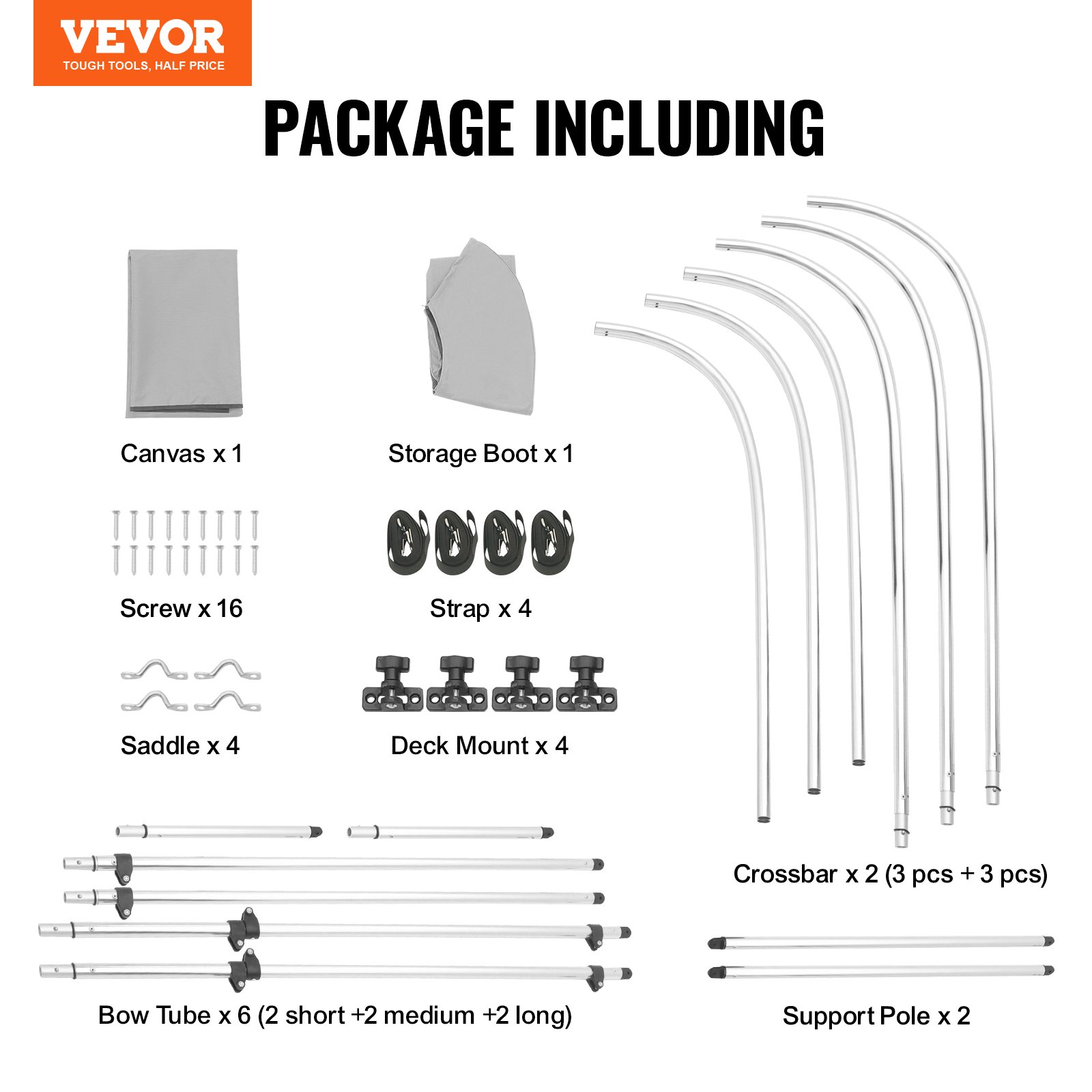 VEVOR
TOUGH TOOLS, HALF PRICE

PACKAGE INCLUDING

Canvas x 1

Storage Boot x 1

Screw x 16

Strap x 4

Saddle x 4

Deck Mount x 4

Crossbar x 2 (3 pcs + 3 pcs)

Bow Tube x 6 (2 short +2 medium +2 long)

Support Pole x 2